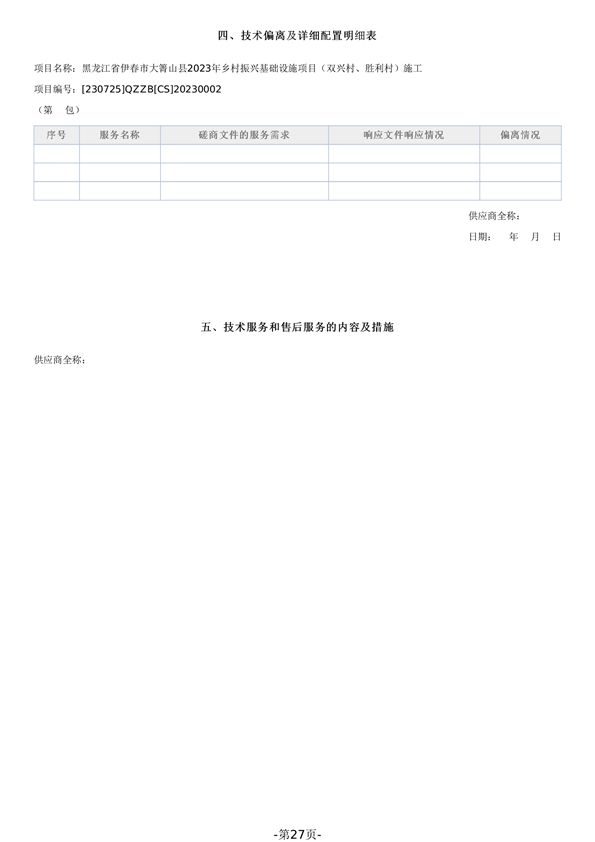 四、技术偏离及详细配置明细表

项目名称：黑龙江省伊春市大箐山县2023年乡村振兴基础设施项目（双兴村、胜利村）施工

项目编号：[230725]QZZB[CS]20230002

（第 包）

| 序号 | 服务名称 | 磋商文件的服务需求 | 响应文件响应情况 | 偏离情况 |
|---|---|---|---|---|
| | | | | |
| | | | | |
| | | | | |

供应商全称：

日期： 年 月 日

五、技术服务和售后服务的内容及措施

供应商全称：

-第27页-